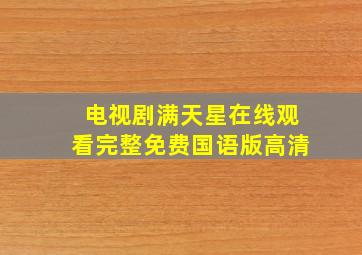 电视剧满天星在线观看完整免费国语版高清